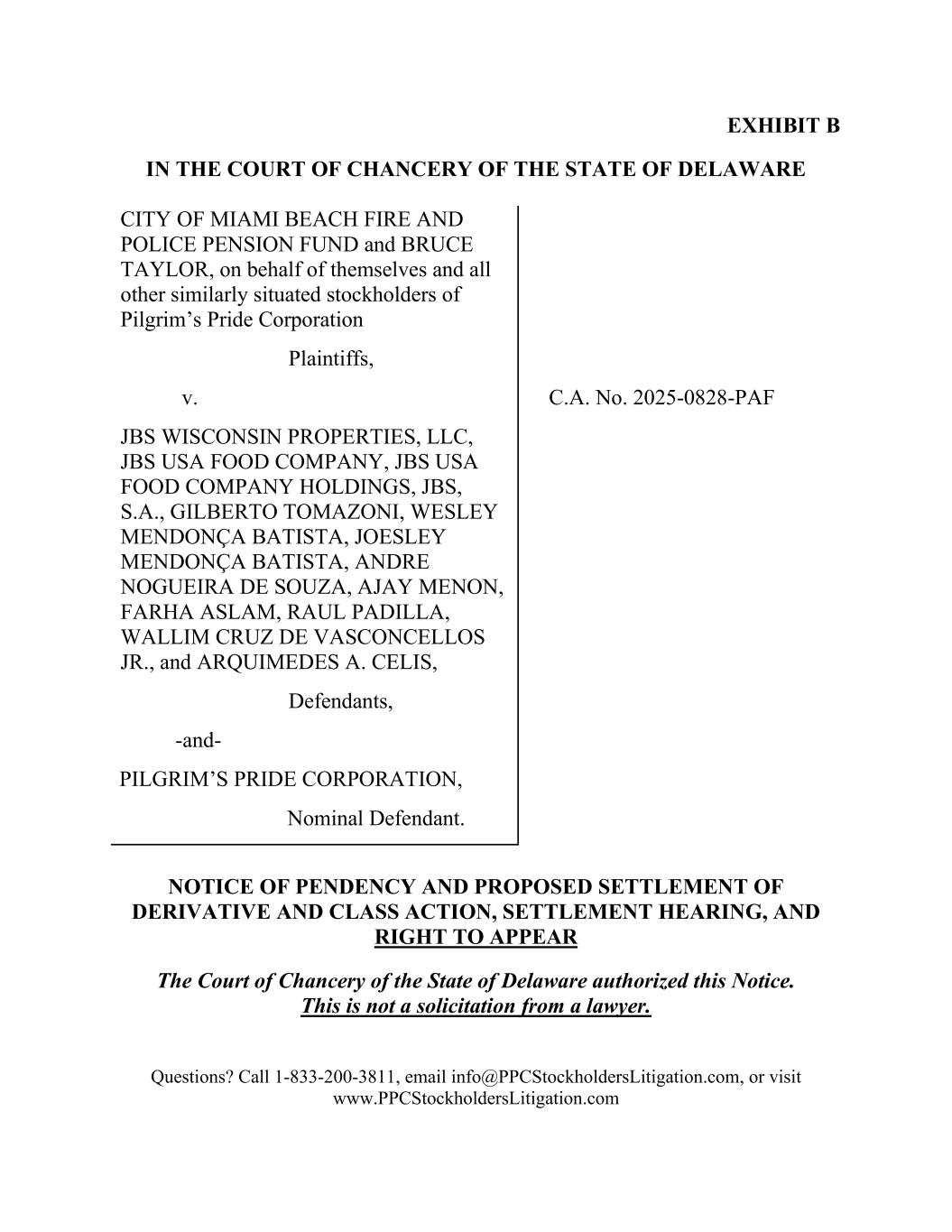 EXHIBIT B

IN THE COURT OF CHANCERY OF THE STATE OF DELAWARE

CITY OF MIAMI BEACH FIRE AND POLICE PENSION FUND and BRUCE TAYLOR, on behalf of themselves and all other similarly situated stockholders of Pilgrim's Pride Corporation

Plaintiffs,

v.

JBS WISCONSIN PROPERTIES, LLC, JBS USA FOOD COMPANY, JBS USA FOOD COMPANY HOLDINGS, JBS, S.A., GILBERTO TOMAZONI, WESLEY MENDONÇA BATISTA, JOESLEY MENDONÇA BATISTA, ANDRE NOGUEIRA DE SOUZA, AJAY MENON, FARHA ASLAM, RAUL PADILLA, WALLIM CRUZ DE VASCONCELLOS JR., and ARQUIMEDES A. CELIS,

Defendants,

-and-

PILGRIM'S PRIDE CORPORATION,

Nominal Defendant.

C.A. No. 2025-0828-PAF

NOTICE OF PENDENCY AND PROPOSED SETTLEMENT OF DERIVATIVE AND CLASS ACTION, SETTLEMENT HEARING, AND RIGHT TO APPEAR

The Court of Chancery of the State of Delaware authorized this Notice.
This is not a solicitation from a lawyer.

Questions? Call 1-833-200-3811, email info@PPCStockholdersLitigation.com, or visit www.PPCStockholdersLitigation.com